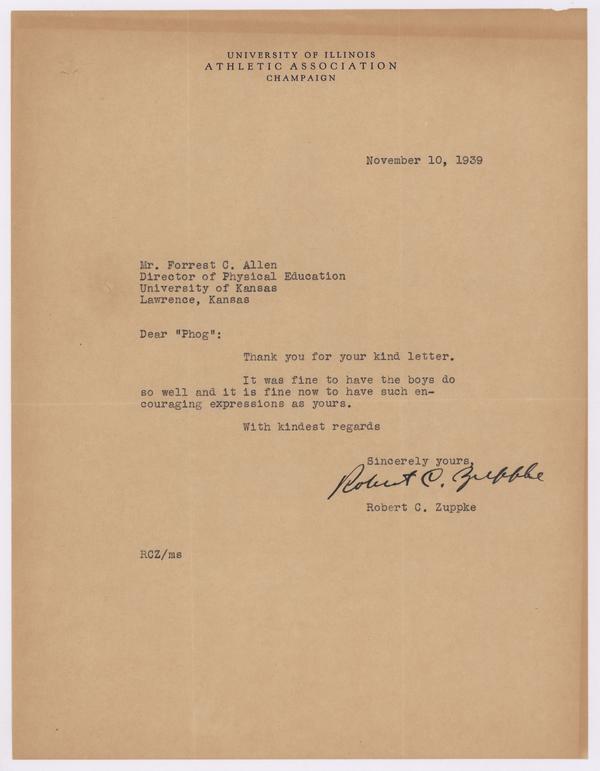 UNIVERSITY OF ILLINOIS
ATHLETIC ASSOCIATION
CHAMPAIGN

November 10, 1939

Mr. Forrest C. Allen
Director of Physical Education
University of Kansas
Lawrence, Kansas

Dear "Phog":

Thank you for your kind letter.

It was fine to have the boys do so well and it is fine now to have such encouraging expressions as yours.

With kindest regards

Sincerely yours,
Robert C. Zuppke
Robert C. Zuppke

RCZ/ms